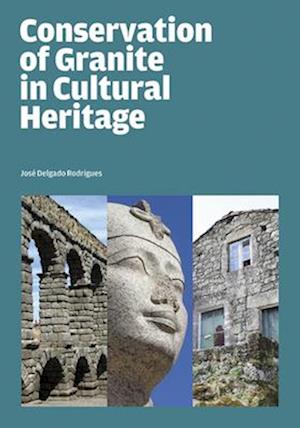 Conservation of Granite in Cultural Heritage

José Delgado Rodrigues